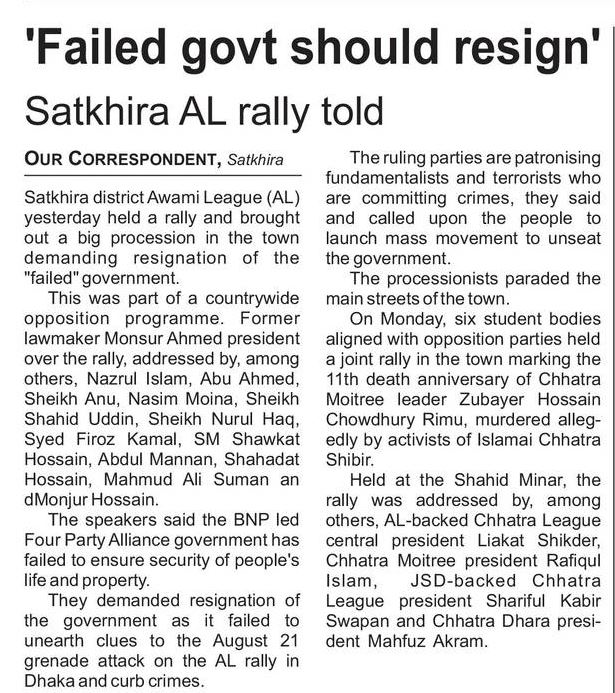 'Failed govt should resign'

Satkhira AL rally told

OUR CORRESPONDENT, Satkhira

Satkhira district Awami League (AL) yesterday held a rally and brought out a big procession in the town demanding resignation of the "failed" government.

This was part of a countrywide opposition programme. Former lawmaker Monsur Ahmed president over the rally, addressed by, among others, Nazrul Islam, Abu Ahmed, Sheikh Anu, Nasim Moina, Sheikh Shahid Uddin, Sheikh Nurul Haq, Syed Firoz Kamal, SM Shawkat Hossain, Abdul Mannan, Shahadat Hossain, Mahmud Ali Suman an dMonjur Hossain.

The speakers said the BNP led Four Party Alliance government has failed to ensure security of people's life and property.

They demanded resignation of the government as it failed to unearth clues to the August 21 grenade attack on the AL rally in Dhaka and curb crimes.

The ruling parties are patronising fundamentalists and terrorists who are committing crimes, they said and called upon the people to launch mass movement to unseat the government.

The processionists paraded the main streets of the town.

On Monday, six student bodies aligned with opposition parties held a joint rally in the town marking the 11th death anniversary of Chhatra Moitree leader Zubayer Hossain Chowdhury Rimu, murdered allegedly by activists of Islamai Chhatra Shibir.

Held at the Shahid Minar, the rally was addressed by, among others, AL-backed Chhatra League central president Liakat Shikder, Chhatra Moitree president Rafiqul Islam, JSD-backed Chhatra League president Shariful Kabir Swapan and Chhatra Dhara president Mahfuz Akram.